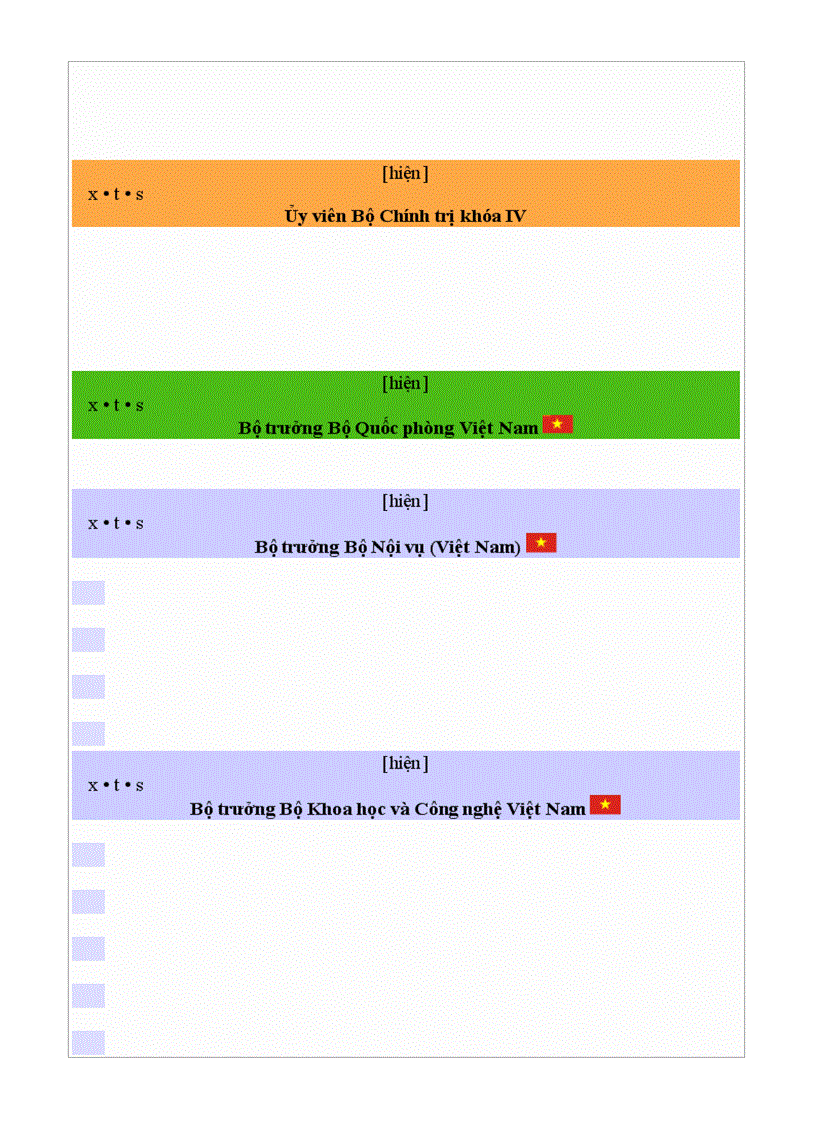 [hiện]
x • t • s
Ủy viên Bộ Chính trị khóa IV

[hiện]
x • t • s
Bộ trưởng Bộ Quốc phòng Việt Nam

[hiện]
x • t • s
Bộ trưởng Bộ Nội vụ (Việt Nam)

[hiện]
x • t • s
Bộ trưởng Bộ Khoa học và Công nghệ Việt Nam